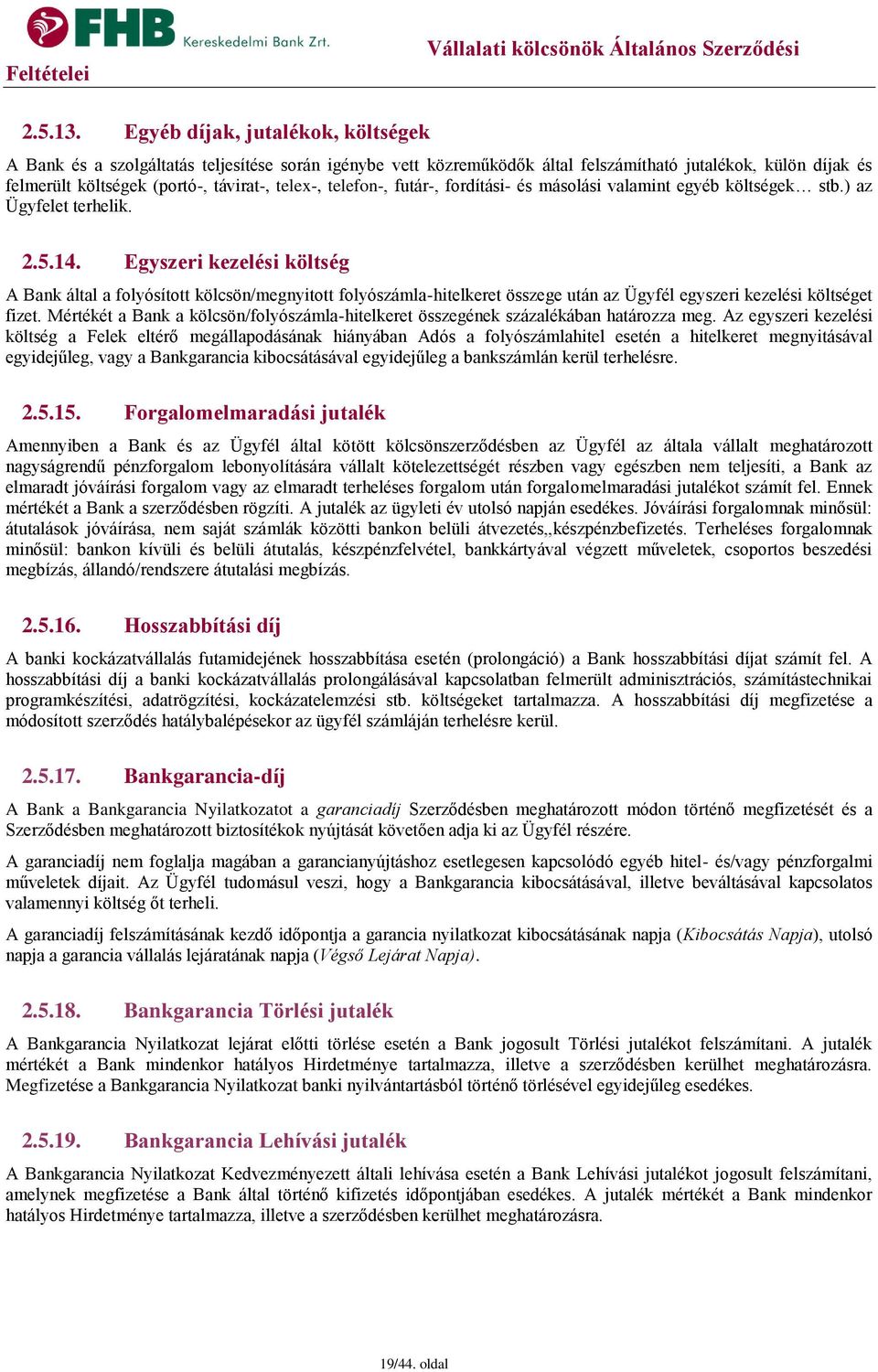 FHB Kereskedelmi Bank Zrt.

Vállalati kölcsönök Általános Szerződési Feltételei

2.5.13. Egyéb díjak, jutalékok, költségek

A Bank és a szolgáltatás teljesítése során igénybe vett közreműködők által felszámítható jutalékok, külön díjak és felmerült költségek (portó-, távirat-, telex-, telefon-, futár-, fordítási- és másolási valamint egyéb költségek… stb.) az Ügyfelet terhelik.

2.5.14. Egyszeri kezelési költség

A Bank által a folyósított kölcsön/megnyitott folyószámla-hitelkeret összege után az Ügyfél egyszeri kezelési költséget fizet. Mértékét a Bank a kölcsön/folyószámla-hitelkeret összegének százalékában határozza meg. Az egyszeri kezelési költség a Felek eltérő megállapodásának hiányában Adós a folyószámlahitel esetén a hitelkeret megnyitásával egyidejűleg, vagy a Bankgarancia kibocsátásával egyidejűleg a bankszámlán kerül terhelésre.

2.5.15. Forgalomelmaradási jutalék

Amennyiben a Bank és az Ügyfél által kötött kölcsönszerződésben az Ügyfél az általa vállalt meghatározott nagyságrendű pénzforgalom lebonyolítására vállalt kötelezettségét részben vagy egészben nem teljesíti, a Bank az elmaradt jóváírási forgalom vagy az elmaradt terheléses forgalom után forgalomelmaradási jutalékot számít fel. Ennek mértékét a Bank a szerződésben rögzíti. A jutalék az ügyleti év utolsó napján esedékes. Jóváírási forgalomnak minősül: átutalások jóváírása, nem saját számlák közötti bankon belüli átvezetés,,készpénzbefizetés. Terheléses forgalomnak minősül: bankon kívüli és belüli átutalás, készpénzfelvétel, bankkártyával végzett műveletek, csoportos beszedési megbízás, állandó/rendszere átutalási megbízás.

2.5.16. Hosszabbítási díj

A banki kockázatvállalás futamidejének hosszabbítása esetén (prolongáció) a Bank hosszabbítási díjat számít fel. A hosszabbítási díj a banki kockázatvállalás prolongálásával kapcsolatban felmerült adminisztrációs, számítástechnikai programkészítési, adatrögzítési, kockázatelemzési stb. költségeket tartalmazza. A hosszabbítási díj megfizetése a módosított szerződés hatálybalépésekor az ügyfél számláján terhelésre kerül.

2.5.17. Bankgarancia-díj

A Bank a Bankgarancia Nyilatkozatot a garanciadíj Szerződésben meghatározott módon történő megfizetését és a Szerződésben meghatározott biztosítékok nyújtását követően adja ki az Ügyfél részére.

A garanciadíj nem foglalja magában a garancianyújtáshoz esetlegesen kapcsolódó egyéb hitel- és/vagy pénzforgalmi műveletek díjait. Az Ügyfél tudomásul veszi, hogy a Bankgarancia kibocsátásával, illetve beváltásával kapcsolatos valamennyi költség őt terheli.

A garanciadíj felszámításának kezdő időpontja a garancia nyilatkozat kibocsátásának napja (Kibocsátás Napja), utolsó napja a garancia vállalás lejáratának napja (Végső Lejárat Napja).

2.5.18. Bankgarancia Törlési jutalék

A Bankgarancia Nyilatkozat lejárat előtti törlése esetén a Bank jogosult Törlési jutalékot felszámítani. A jutalék mértékét a Bank mindenkor hatályos Hirdetménye tartalmazza, illetve a szerződésben kerülhet meghatározásra. Megfizetése a Bankgarancia Nyilatkozat banki nyilvántartásból történő törlésével egyidejűleg esedékes.

2.5.19. Bankgarancia Lehívási jutalék

A Bankgarancia Nyilatkozat Kedvezményezett általi lehívása esetén a Bank Lehívási jutalékot jogosult felszámítani, amelynek megfizetése a Bank által történő kifizetés időpontjában esedékes. A jutalék mértékét a Bank mindenkor hatályos Hirdetménye tartalmazza, illetve a szerződésben kerülhet meghatározásra.

19/44. oldal